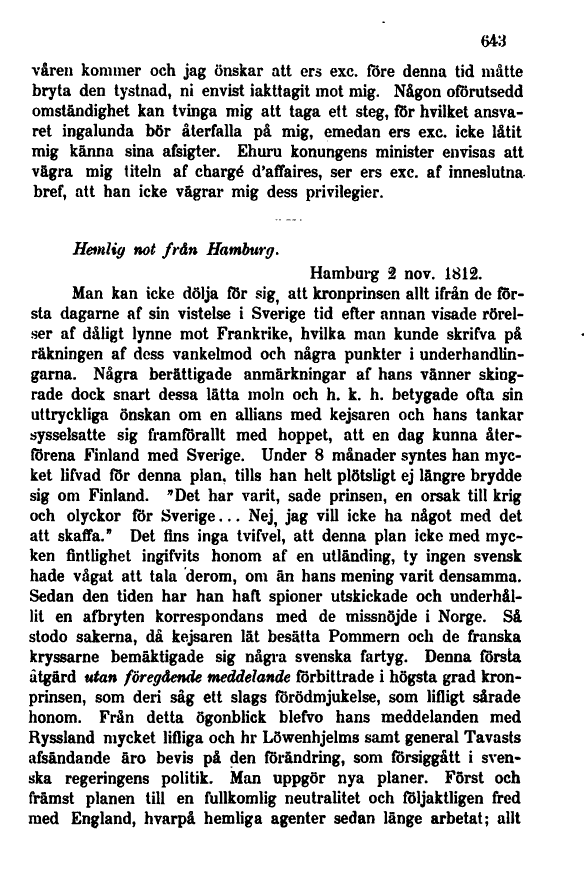 643

våren kommer och jag önskar att ers exc. före denna tid måtte bryta den tystnad, ni envist iakttagit mot mig. Någon oförutsedd omständighet kan tvinga mig att taga ett steg, för hvilket ansvaret ingalunda bör återfalla på mig, emedan ers exc. icke låtit mig känna sina afsigter. Ehuru konungens minister envisas att vägra mig titeln af chargé d'affaires, ser ers exc. af inneslutna bref, att han icke vägrar mig dess privilegier.

Hemlig not från Hamburg.

Hamburg 2 nov. 1812.

Man kan icke dölja för sig, att kronprinsen allt ifrån de första dagarne af sin vistelse i Sverige tid efter annan visade rörelser af dåligt lynne mot Frankrike, hvilka man kunde skrifva på räkningen af dess vankelmod och några punkter i underhandlingarna. Några berättigade anmärkningar af hans vänner skingrade dock snart dessa lätta moln och h. k. h. betygade ofta sin uttryckliga önskan om en allians med kejsaren och hans tankar sysselsatte sig framförallt med hoppet, att en dag kunna återförena Finland med Sverige. Under 8 månader syntes han mycket lifvad för denna plan, tills han helt plötsligt ej längre brydde sig om Finland. "Det har varit, sade prinsen, en orsak till krig och olyckor för Sverige... Nej, jag vill icke ha något med det att skaffa." Det fins inga tvifvel, att denna plan icke med mycken fintlighet ingifvits honom af en utländing, ty ingen svensk hade vågat att tala derom, om än hans mening varit densamma. Sedan den tiden har han haft spioner utskickade och underhållit en afbryten korrespondans med de missnöjde i Norge. Så stodo sakerna, då kejsaren lät besätta Pommern och de franska kryssarne bemäktigade sig några svenska fartyg. Denna första åtgärd utan föregående meddelande förbittrade i högsta grad kronprinsen, som deri såg ett slags förödmjukelse, som lifligt sårade honom. Från detta ögonblick blefvo hans meddelanden med Ryssland mycket lifliga och hr Löwenhjelms samt general Tavasts afsändande äro bevis på den förändring, som försiggått i svenska regeringens politik. Man uppgör nya planer. Först och främst planen till en fullkomlig neutralitet och följaktligen fred med England, hvarpå hemliga agenter sedan länge arbetat; allt